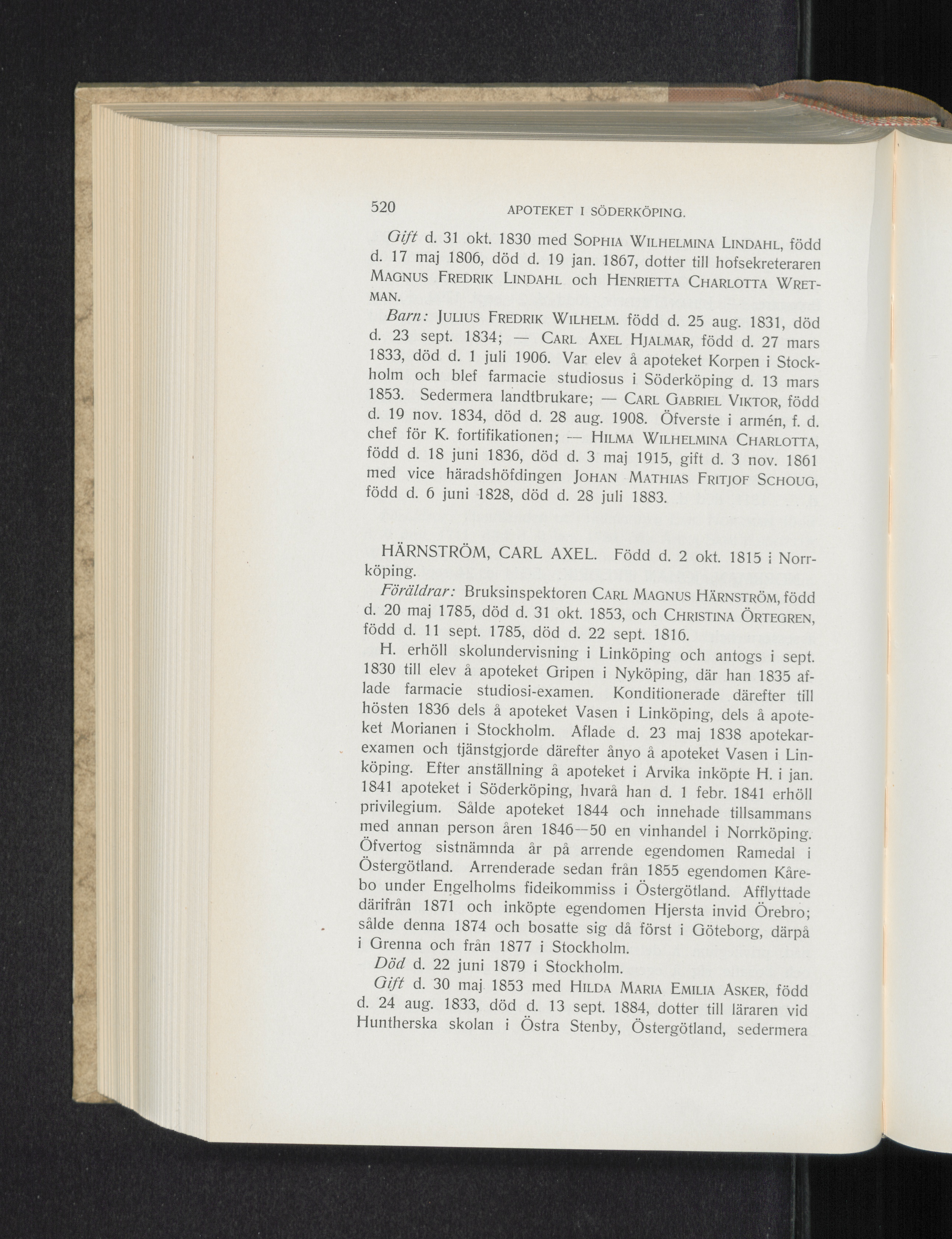 520 APOTEKET I SÖDERKÖPING.

Gift d. 31 okt. 1830 med SOPHIA WILHELMINA LINDAHL, född d. 17 maj 1806, död d. 19 jan. 1867, dotter till hofsekreteraren MAGNUS FREDRIK LINDAHL och HENRIETTA CHARLOTTA WRETMAN.

Barn: JULIUS FREDRIK WILHELM. född d. 25 aug. 1831, död d. 23 sept. 1834; — CARL AXEL HJALMAR, född d. 27 mars 1833, död d. 1 juli 1906. Var elev å apoteket Korpen i Stockholm och blef farmacie studiosus i Söderköping d. 13 mars 1853. Sedermera landtbrukare; — CARL GABRIEL VIKTOR, född d. 19 nov. 1834, död d. 28 aug. 1908. Öfverste i armén, f. d. chef för K. fortifikationen; — HILMA WILHELMINA CHARLOTTA, född d. 18 juni 1836, död d. 3 maj 1915, gift d. 3 nov. 1861 med vice häradshöfdingen JOHAN MATHIAS FRITJOF SCHOUG, född d. 6 juni 1828, död d. 28 juli 1883.

HÄRNSTRÖM, CARL AXEL. Född d. 2 okt. 1815 i Norrköping.

Föräldrar: Bruksinspektoren CARL MAGNUS HÄRNSTRÖM, född d. 20 maj 1785, död d. 31 okt. 1853, och CHRISTINA ÖRTEGREN, född d. 11 sept. 1785, död d. 22 sept. 1816.

H. erhöll skolundervisning i Linköping och antogs i sept. 1830 till elev å apoteket Gripen i Nyköping, där han 1835 aflade farmacie studiosi-examen. Konditionerade därefter till hösten 1836 dels å apoteket Vasen i Linköping, dels å apoteket Morianen i Stockholm. Aflade d. 23 maj 1838 apotekarexamen och tjänstgjorde därefter ånyo å apoteket Vasen i Linköping. Efter anställning å apoteket i Arvika inköpte H. i jan. 1841 apoteket i Söderköping, hvarå han d. 1 febr. 1841 erhöll privilegium. Sålde apoteket 1844 och innehade tillsammans med annan person åren 1846—50 en vinhandel i Norrköping. Öfvertog sistnämnda år på arrende egendomen Ramedal i Östergötland. Arrenderade sedan från 1855 egendomen Kårebo under Engelholms fideikommiss i Östergötland. Afflyttade därifrån 1871 och inköpte egendomen Hjersta invid Örebro; sålde denna 1874 och bosatte sig då först i Göteborg, därpå i Grenna och från 1877 i Stockholm.

Död d. 22 juni 1879 i Stockholm.

Gift d. 30 maj 1853 med HILDA MARIA EMILIA ASKER, född d. 24 aug. 1833, död d. 13 sept. 1884, dotter till läraren vid Huntherska skolan i Östra Stenby, Östergötland, sedermera